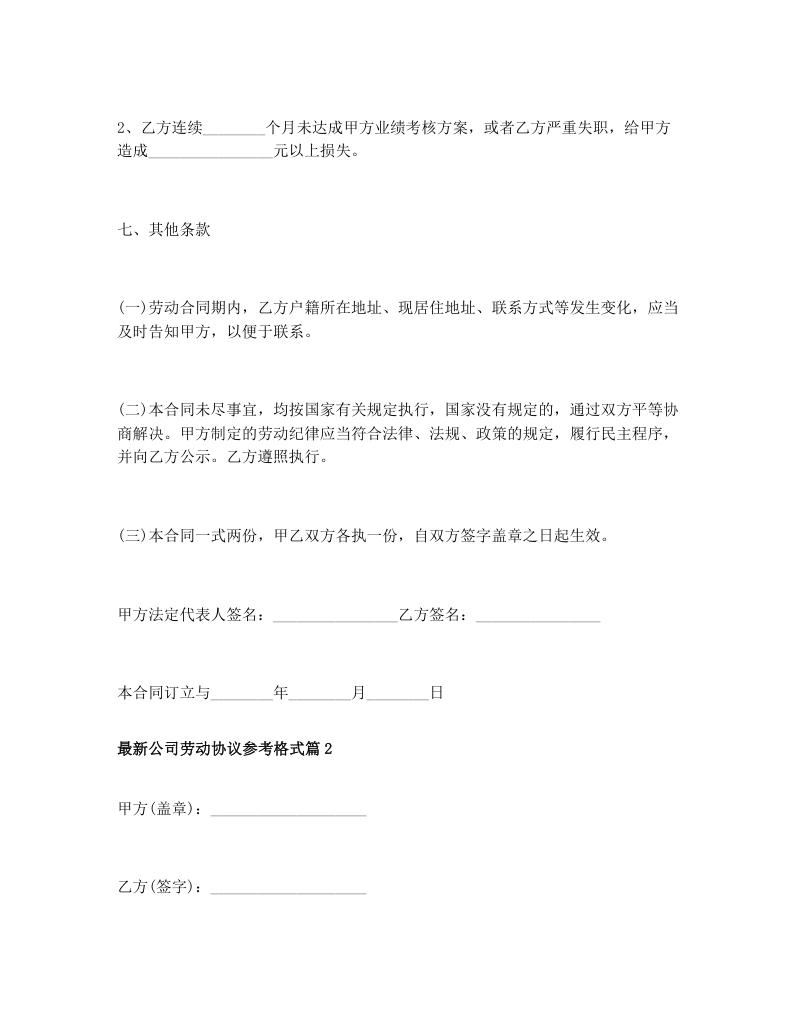 2、乙方连续________个月未达成甲方业绩考核方案，或者乙方严重失职，给甲方造成________________元以上损失。

七、其他条款

(一)劳动合同期内，乙方户籍所在地址、现居住地址、联系方式等发生变化，应当及时告知甲方，以便于联系。

(二)本合同未尽事宜，均按国家有关规定执行，国家没有规定的，通过双方平等协商解决。甲方制定的劳动纪律应当符合法律、法规、政策的规定，履行民主程序，并向乙方公示。乙方遵照执行。

(三)本合同一式两份，甲乙双方各执一份，自双方签字盖章之日起生效。

甲方法定代表人签名：________________乙方签名：________________

本合同订立与________年________月________日

最新公司劳动协议参考格式篇2

甲方(盖章)：____________________

乙方(签字)：____________________